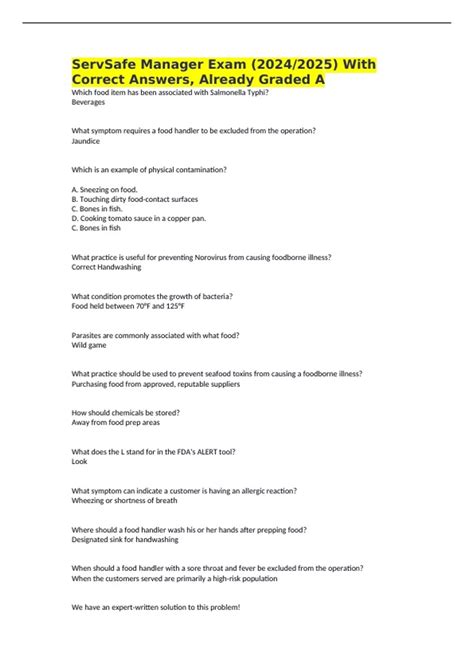 ServSafe Manager Exam (2024/2025) With Correct Answers, Already Graded A

Which food item has been associated with Salmonella Typhi?
Beverages

What symptom requires a food handler to be excluded from the operation?
Jaundice

Which is an example of physical contamination?

A. Sneezing on food.
B. Touching dirty food-contact surfaces
C. Bones in fish.
D. Cooking tomato sauce in a copper pan.
C. Bones in fish

What practice is useful for preventing Norovirus from causing foodborne illness?
Correct Handwashing

What condition promotes the growth of bacteria?
Food held between 70°F and 125°F

Parasites are commonly associated with what food?
Wild game

What practice should be used to prevent seafood toxins from causing a foodborne illness?
Purchasing food from approved, reputable suppliers

How should chemicals be stored?
Away from food prep areas

What does the L stand for in the FDA's ALERT tool?
Look

What symptom can indicate a customer is having an allergic reaction?
Wheezing or shortness of breath

Where should a food handler wash his or her hands after prepping food?
Designated sink for handwashing

When should a food handler with a sore throat and fever be excluded from the operation?
When the customers served are primarily a high-risk population

We have an expert-written solution to this problem!